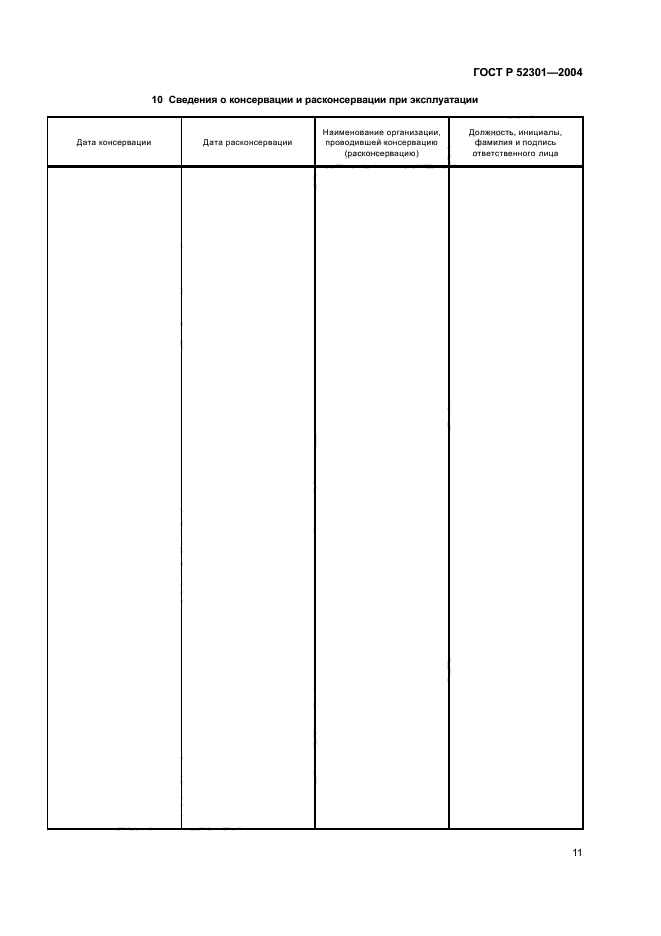 ГОСТ Р 52301—2004

10 Сведения о консервации и расконсервации при эксплуатации

| Дата консервации | Дата расконсервации | Наименование организации, проводившей консервацию (расконсервацию) | Должность, инициалы, фамилия и подпись ответственного лица |
|---|---|---|---|
| | | | |

11